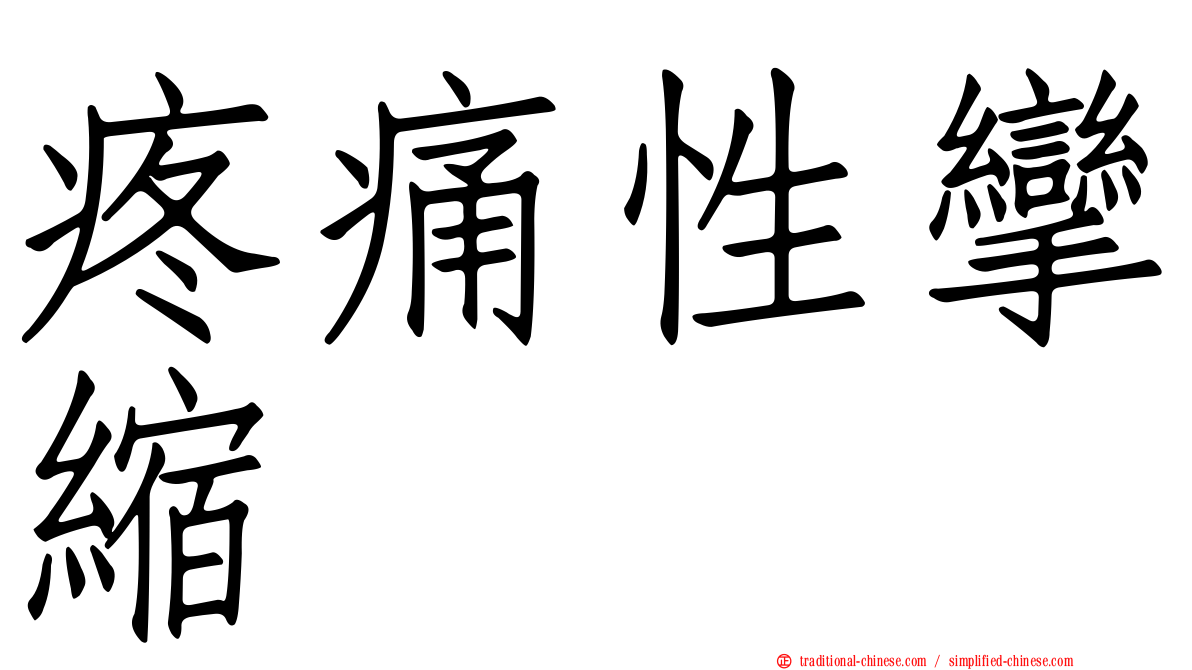 疼痛性攣縮

㊣ traditional-chinese.com / simplified-chinese.com